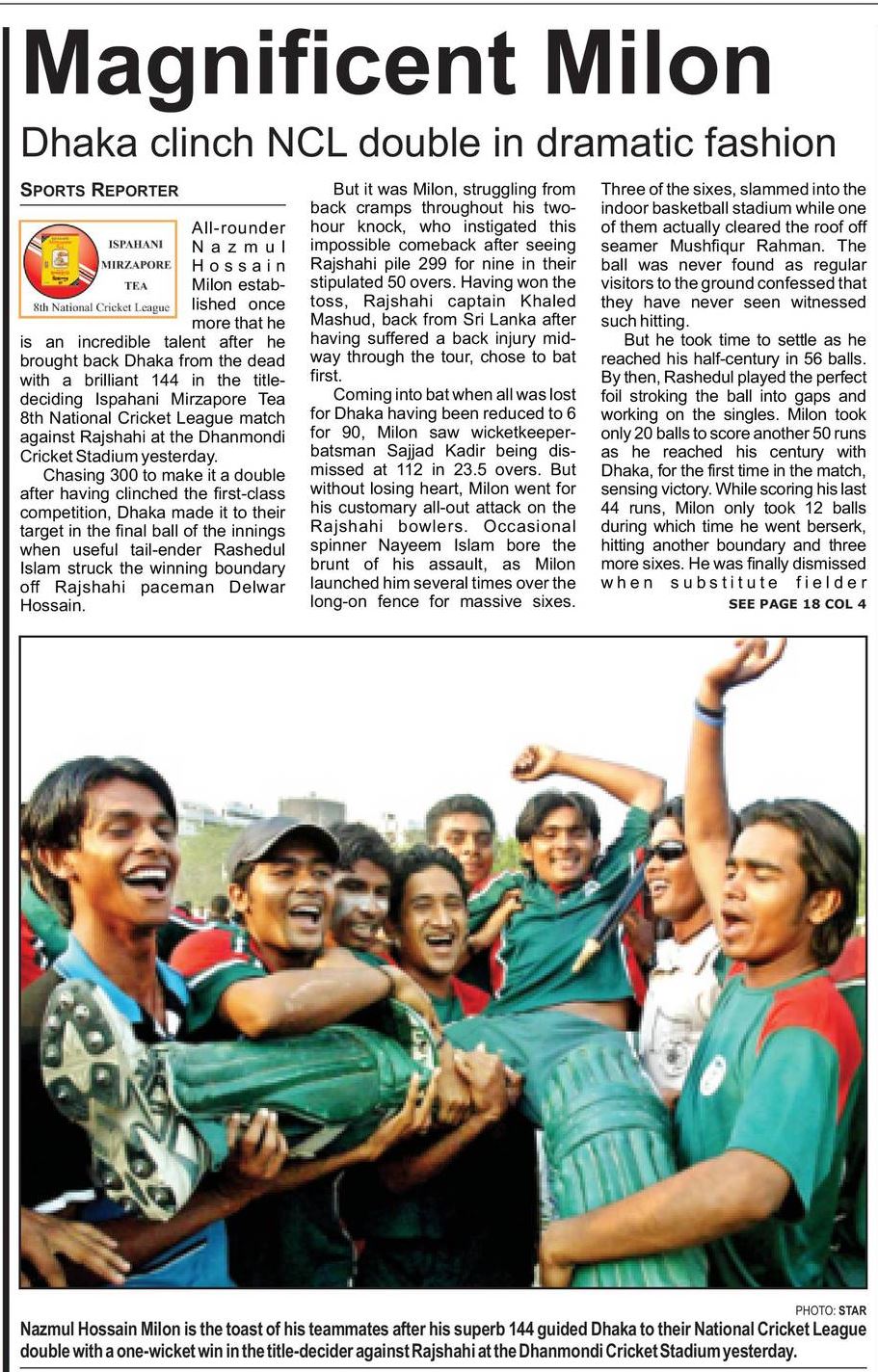 Magnificent Milon

Dhaka clinch NCL double in dramatic fashion

SPORTS REPORTER

ISPAHANI MIRZAPORE TEA
8th National Cricket League

All-rounder Nazmul Hossain Milon established once more that he is an incredible talent after he brought back Dhaka from the dead with a brilliant 144 in the title-deciding Ispahani Mirzapore Tea 8th National Cricket League match against Rajshahi at the Dhanmondi Cricket Stadium yesterday.

Chasing 300 to make it a double after having clinched the first-class competition, Dhaka made it to their target in the final ball of the innings when useful tail-ender Rashedul Islam struck the winning boundary off Rajshahi paceman Delwar Hossain.

But it was Milon, struggling from back cramps throughout his two-hour knock, who instigated this impossible comeback after seeing Rajshahi pile 299 for nine in their stipulated 50 overs. Having won the toss, Rajshahi captain Khaled Mashud, back from Sri Lanka after having suffered a back injury midway through the tour, chose to bat first.

Coming into bat when all was lost for Dhaka having been reduced to 6 for 90, Milon saw wicketkeeper-batsman Sajjad Kadir being dismissed at 112 in 23.5 overs. But without losing heart, Milon went for his customary all-out attack on the Rajshahi bowlers. Occasional spinner Nayeem Islam bore the brunt of his assault, as Milon launched him several times over the long-on fence for massive sixes. Three of the sixes, slammed into the indoor basketball stadium while one of them actually cleared the roof off seamer Mushfiqur Rahman. The ball was never found as regular visitors to the ground confessed that they have never seen witnessed such hitting.

But he took time to settle as he reached his half-century in 56 balls. By then, Rashedul played the perfect foil stroking the ball into gaps and working on the singles. Milon took only 20 balls to score another 50 runs as he reached his century with Dhaka, for the first time in the match, sensing victory. While scoring his last 44 runs, Milon only took 12 balls during which time he went berserk, hitting another boundary and three more sixes. He was finally dismissed when substitute fielder

SEE PAGE 18 COL 4

PHOTO: STAR

Nazmul Hossain Milon is the toast of his teammates after his superb 144 guided Dhaka to their National Cricket League double with a one-wicket win in the title-decider against Rajshahi at the Dhanmondi Cricket Stadium yesterday.